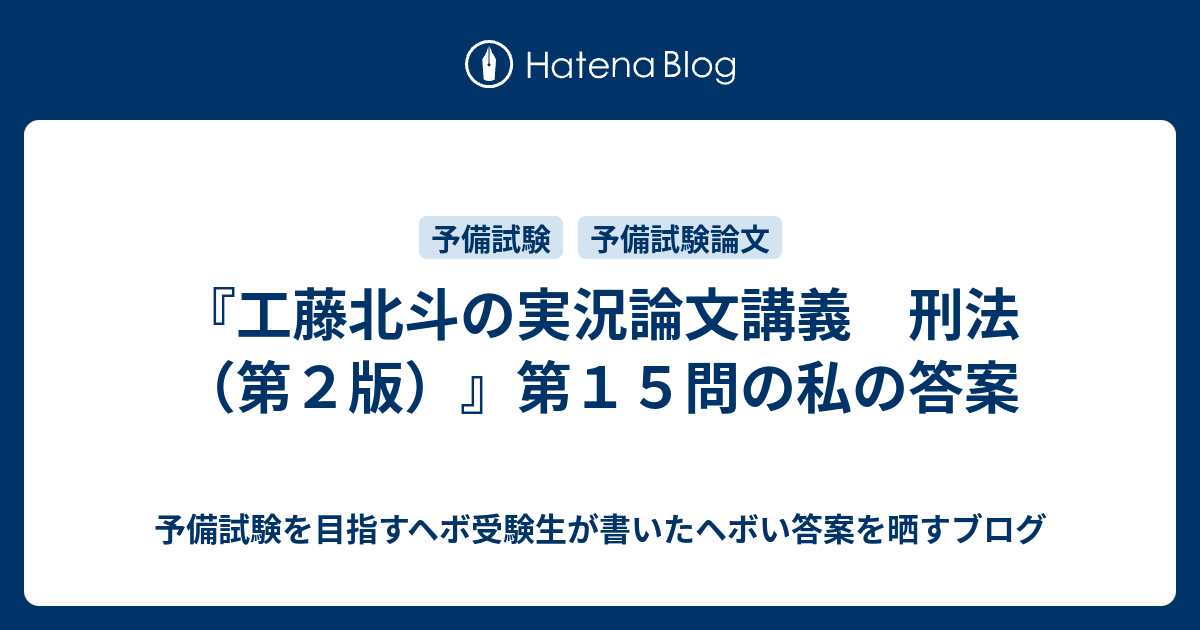 Hatena Blog

予備試験

予備試験論文

『工藤北斗の実況論文講義　刑法（第２版）』第１５問の私の答案

予備試験を目指すヘボ受験生が書いたヘボい答案を晒すブログ